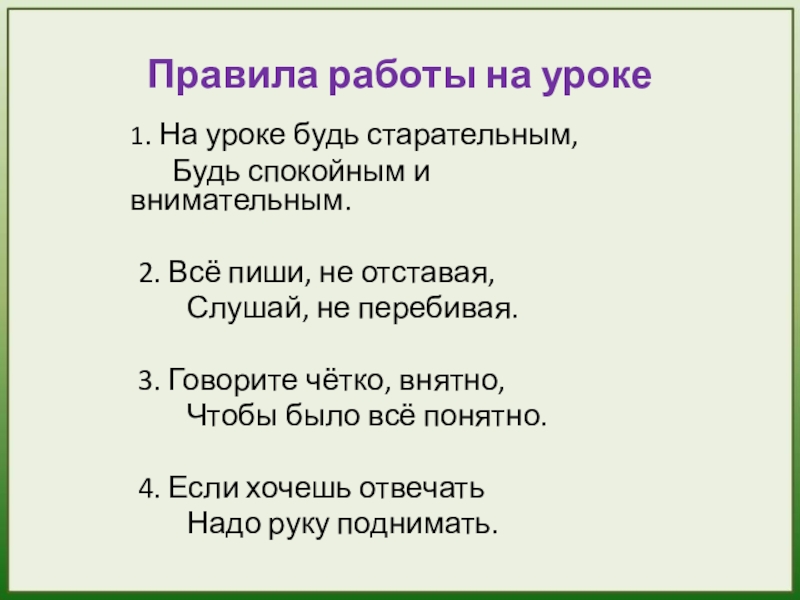 Правила работы на уроке

1. На уроке будь старательным,
Будь спокойным и внимательным.

2. Всё пиши, не отставая,
Слушай, не перебивая.

3. Говорите чётко, внятно,
Чтобы было всё понятно.

4. Если хочешь отвечать
Надо руку поднимать.